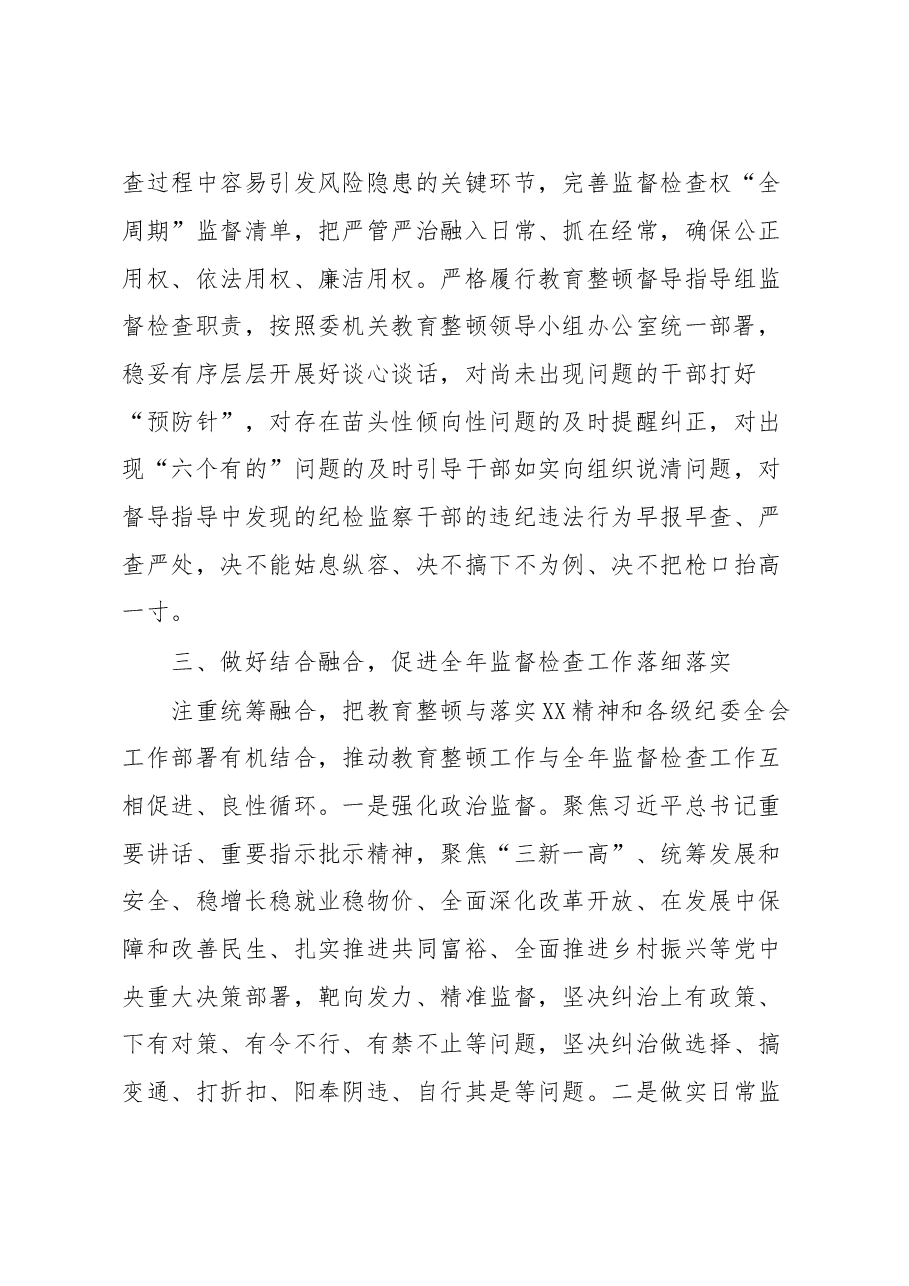 查过程中容易引发风险隐患的关键环节，完善监督检查权“全周期”监督清单，把严管严治融入日常、抓在经常，确保公正用权、依法用权、廉洁用权。严格履行教育整顿督导指导组监督检查职责，按照委机关教育整顿领导小组办公室统一部署，稳妥有序层层开展好谈心谈话，对尚未出现问题的干部打好“预防针”，对存在苗头性倾向性问题的及时提醒纠正，对出现“六个有的”问题的及时引导干部如实向组织说清问题，对督导指导中发现的纪检监察干部的违纪违法行为早报早查、严查严处，决不能姑息纵容、决不搞下不为例、决不把枪口抬高一寸。

三、做好结合融合，促进全年监督检查工作落细落实

注重统筹融合，把教育整顿与落实XX精神和各级纪委全会工作部署有机结合，推动教育整顿工作与全年监督检查工作互相促进、良性循环。一是强化政治监督。聚焦习近平总书记重要讲话、重要指示批示精神，聚焦“三新一高”、统筹发展和安全、稳增长稳就业稳物价、全面深化改革开放、在发展中保障和改善民生、扎实推进共同富裕、全面推进乡村振兴等党中央重大决策部署，靶向发力、精准监督，坚决纠治上有政策、下有对策、有令不行、有禁不止等问题，坚决纠治做选择、搞变通、打折扣、阳奉阴违、自行其是等问题。二是做实日常监